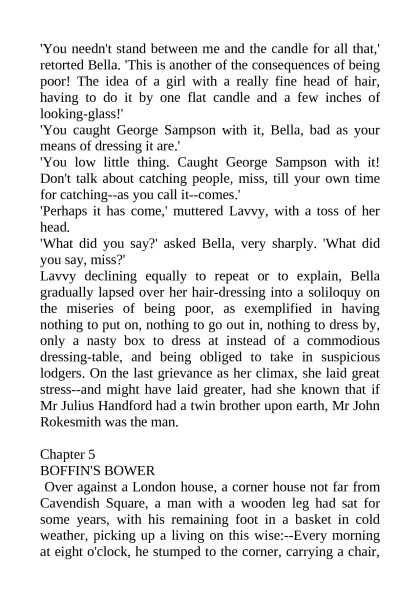 'You needn't stand between me and the candle for all that,' retorted Bella. 'This is another of the consequences of being poor! The idea of a girl with a really fine head of hair, having to do it by one flat candle and a few inches of looking-glass!'
'You caught George Sampson with it, Bella, bad as your means of dressing it are.'
'You low little thing. Caught George Sampson with it! Don't talk about catching people, miss, till your own time for catching--as you call it--comes.'
'Perhaps it has come,' muttered Lavvy, with a toss of her head.
'What did you say?' asked Bella, very sharply. 'What did you say, miss?'
Lavvy declining equally to repeat or to explain, Bella gradually lapsed over her hair-dressing into a soliloquy on the miseries of being poor, as exemplified in having nothing to put on, nothing to go out in, nothing to dress by, only a nasty box to dress at instead of a commodious dressing-table, and being obliged to take in suspicious lodgers. On the last grievance as her climax, she laid great stress--and might have laid greater, had she known that if Mr Julius Handford had a twin brother upon earth, Mr John Rokesmith was the man.

Chapter 5
BOFFIN'S BOWER
Over against a London house, a corner house not far from Cavendish Square, a man with a wooden leg had sat for some years, with his remaining foot in a basket in cold weather, picking up a living on this wise:--Every morning at eight o'clock, he stumped to the corner, carrying a chair,